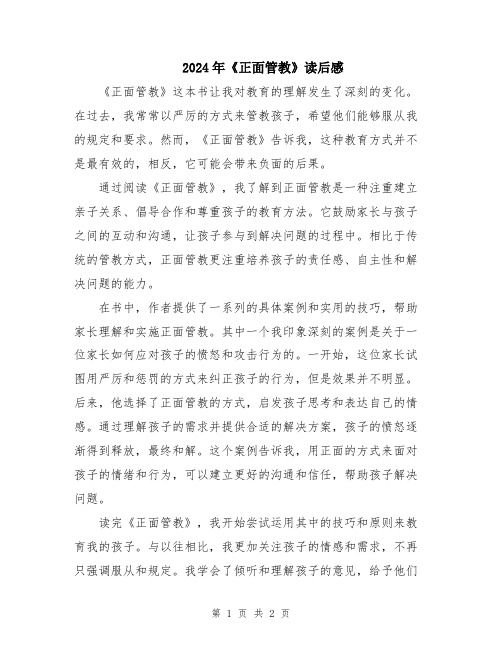 2024年《正面管教》读后感

《正面管教》这本书让我对教育的理解发生了深刻的变化。在过去，我常常以严厉的方式来管教孩子，希望他们能够服从我的规定和要求。然而，《正面管教》告诉我，这种教育方式并不是最有效的，相反，它可能会带来负面的后果。

通过阅读《正面管教》，我了解到正面管教是一种注重建立亲子关系、倡导合作和尊重孩子的教育方法。它鼓励家长与孩子之间的互动和沟通，让孩子参与到解决问题的过程中。相比于传统的管教方式，正面管教更注重培养孩子的责任感、自主性和解决问题的能力。

在书中，作者提供了一系列的具体案例和实用的技巧，帮助家长理解和实施正面管教。其中一个我印象深刻的案例是关于一位家长如何应对孩子的愤怒和攻击行为的。一开始，这位家长试图用严厉和惩罚的方式来纠正孩子的行为，但是效果并不明显。后来，他选择了正面管教的方式，启发孩子思考和表达自己的情感。通过理解孩子的需求并提供合适的解决方案，孩子的愤怒逐渐得到释放，最终和解。这个案例告诉我，用正面的方式来面对孩子的情绪和行为，可以建立更好的沟通和信任，帮助孩子解决问题。

读完《正面管教》，我开始尝试运用其中的技巧和原则来教育我的孩子。与以往相比，我更加关注孩子的情感和需求，不再只强调服从和规定。我学会了倾听和理解孩子的意见，给予他们

第 1 页 共 2 页